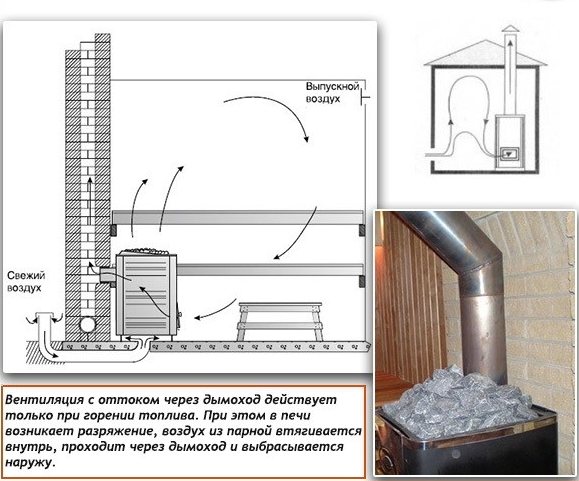 Выпускной воздух

Свежий воздух

Вентиляция с оттоком через дымоход действует только при горении топлива. При этом в печи возникает разряжение, воздух из парной втягивается внутрь, проходит через дымоход и выбрасывается наружу.